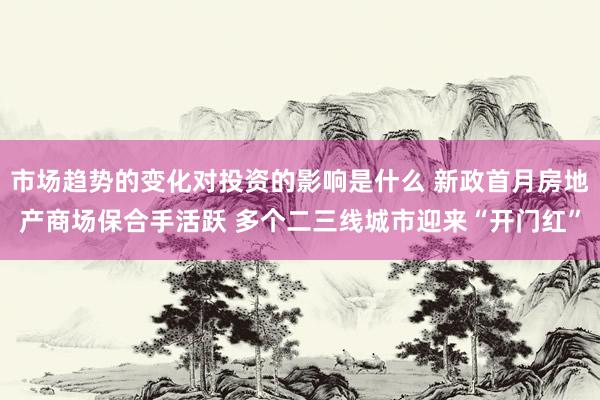 市场趋势的变化对投资的影响是什么 新政首月房地产商场保合手活跃 多个二三线城市迎来“开门红”